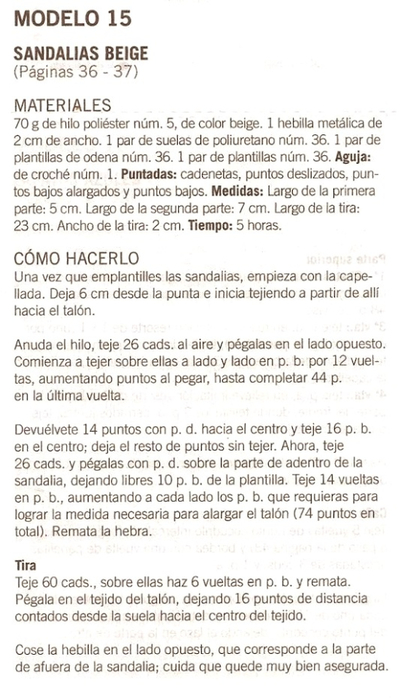 MODELO 15

SANDALIAS BEIGE
(Páginas 36 - 37)

MATERIALES
70 g de hilo poliéster núm. 5, de color beige. 1 hebilla metálica de 2 cm de ancho. 1 par de suelas de poliuretano núm. 36. 1 par de plantillas de odena núm. 36. 1 par de plantillas núm. 36. **Aguja:** de croché núm. 1. **Puntadas:** cadenetas, puntos deslizados, puntos bajos alargados y puntos bajos. **Medidas:** Largo de la primera parte: 5 cm. Largo de la segunda parte: 7 cm. Largo de la tira: 23 cm. Ancho de la tira: 2 cm. **Tiempo:** 5 horas.

CÓMO HACERLO
Una vez que emplantilles las sandalias, empieza con la capellada. Deja 6 cm desde la punta e inicia tejiendo a partir de allí hacia el talón.

Anuda el hilo, teje 26 cads. al aire y pégalas en el lado opuesto. Comienza a tejer sobre ellas a lado y lado en p. b. por 12 vueltas, aumentando puntos al pegar, hasta completar 44 p. en la última vuelta.

Devuélvete 14 puntos con p. d. hacia el centro y teje 16 p. b. en el centro; deja el resto de puntos sin tejer. Ahora, teje 26 cads. y pégalas con p. d. sobre la parte de adentro de la sandalia, dejando libres 10 p. b. de la plantilla. Teje 14 vueltas en p. b., aumentando a cada lado los p. b. que requieras para lograr la medida necesaria para alargar el talón (74 puntos en total). Remata la hebra.

**Tira**
Teje 60 cads., sobre ellas haz 6 vueltas en p. b. y remata. Pégala en el tejido del talón, dejando 16 puntos de distancia contados desde la suela hacia el centro del tejido.

Cose la hebilla en el lado opuesto, que corresponde a la parte de afuera de la sandalia; cuida que quede muy bien asegurada.